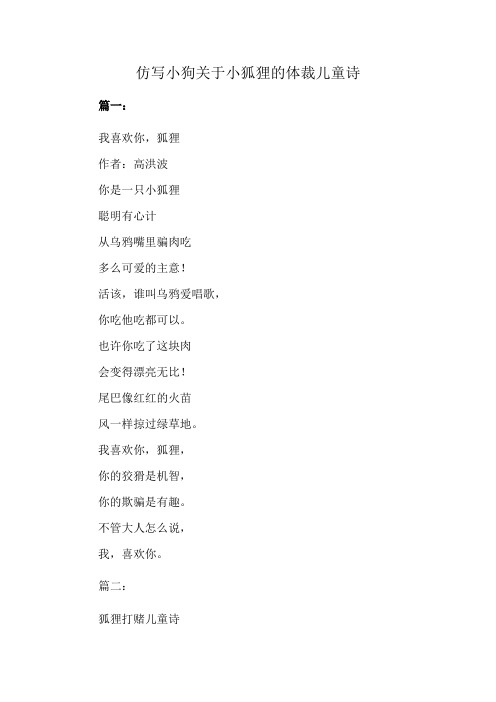 仿写小狗关于小狐狸的体裁儿童诗

篇一：

我喜欢你，狐狸

作者：高洪波

你是一只小狐狸

聪明有心计

从乌鸦嘴里骗肉吃

多么可爱的主意！

活该，谁叫乌鸦爱唱歌，

你吃他吃都可以。

也许你吃了这块肉

会变得漂亮无比！

尾巴像红红的火苗

风一样掠过绿草地。

我喜欢你，狐狸，

你的狡猾是机智，

你的欺骗是有趣。

不管大人怎么说，

我，喜欢你。

篇二：

狐狸打赌儿童诗